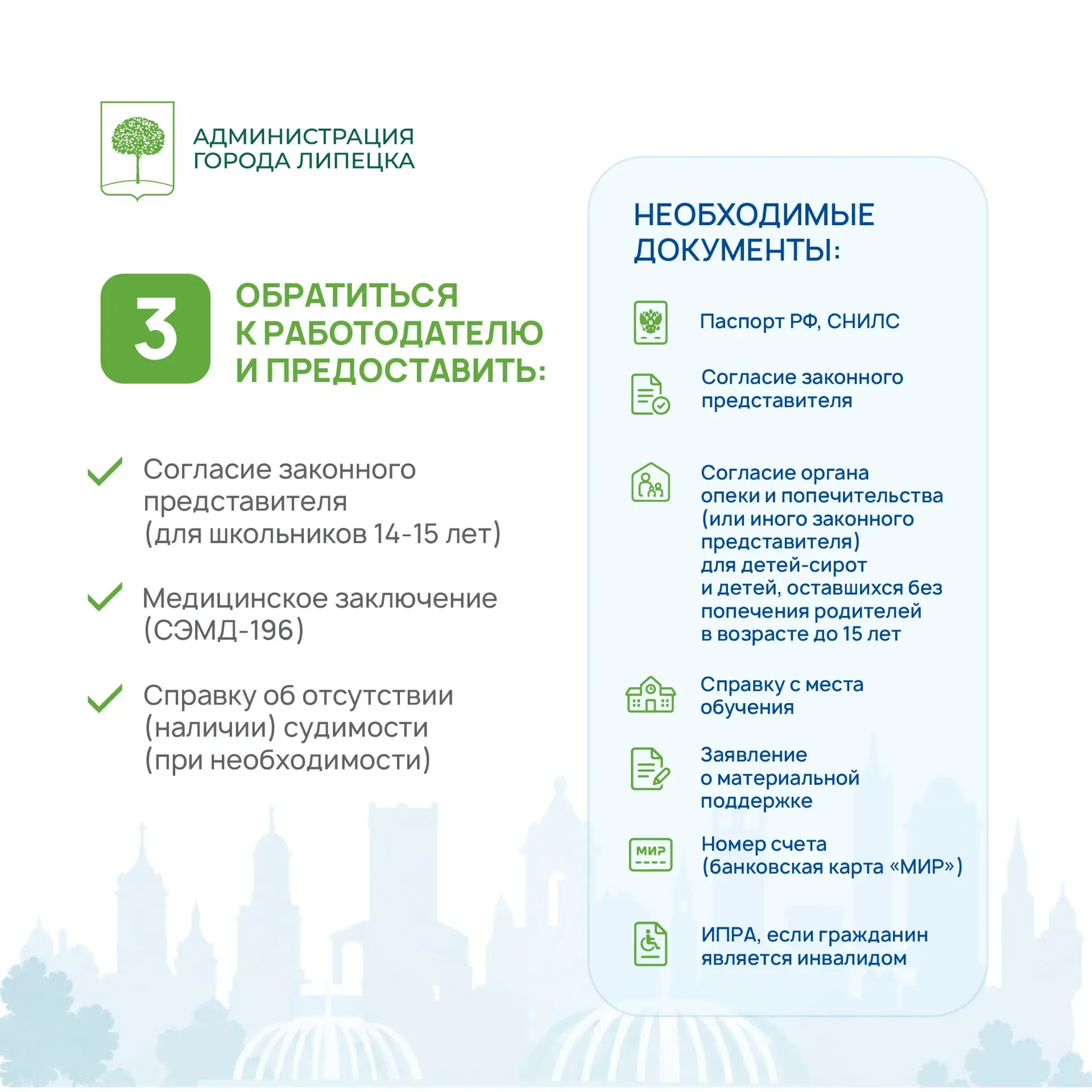 АДМИНИСТРАЦИЯ
ГОРОДА ЛИПЕЦКА

3

ОБРАТИТЬСЯ К РАБОТОДАТЕЛЮ И ПРЕДОСТАВИТЬ:

✓ Согласие законного представителя (для школьников 14-15 лет)

✓ Медицинское заключение (СЭМД-196)

✓ Справку об отсутствии (наличии) судимости (при необходимости)

НЕОБХОДИМЫЕ ДОКУМЕНТЫ:

Паспорт РФ, СНИЛС

Согласие законного представителя

Согласие органа опеки и попечительства (или иного законного представителя) для детей-сирот и детей, оставшихся без попечения родителей в возрасте до 15 лет

Справку с места обучения

Заявление о материальной поддержке

МИР

Номер счета (банковская карта «МИР»)

ИПРА, если гражданин является инвалидом